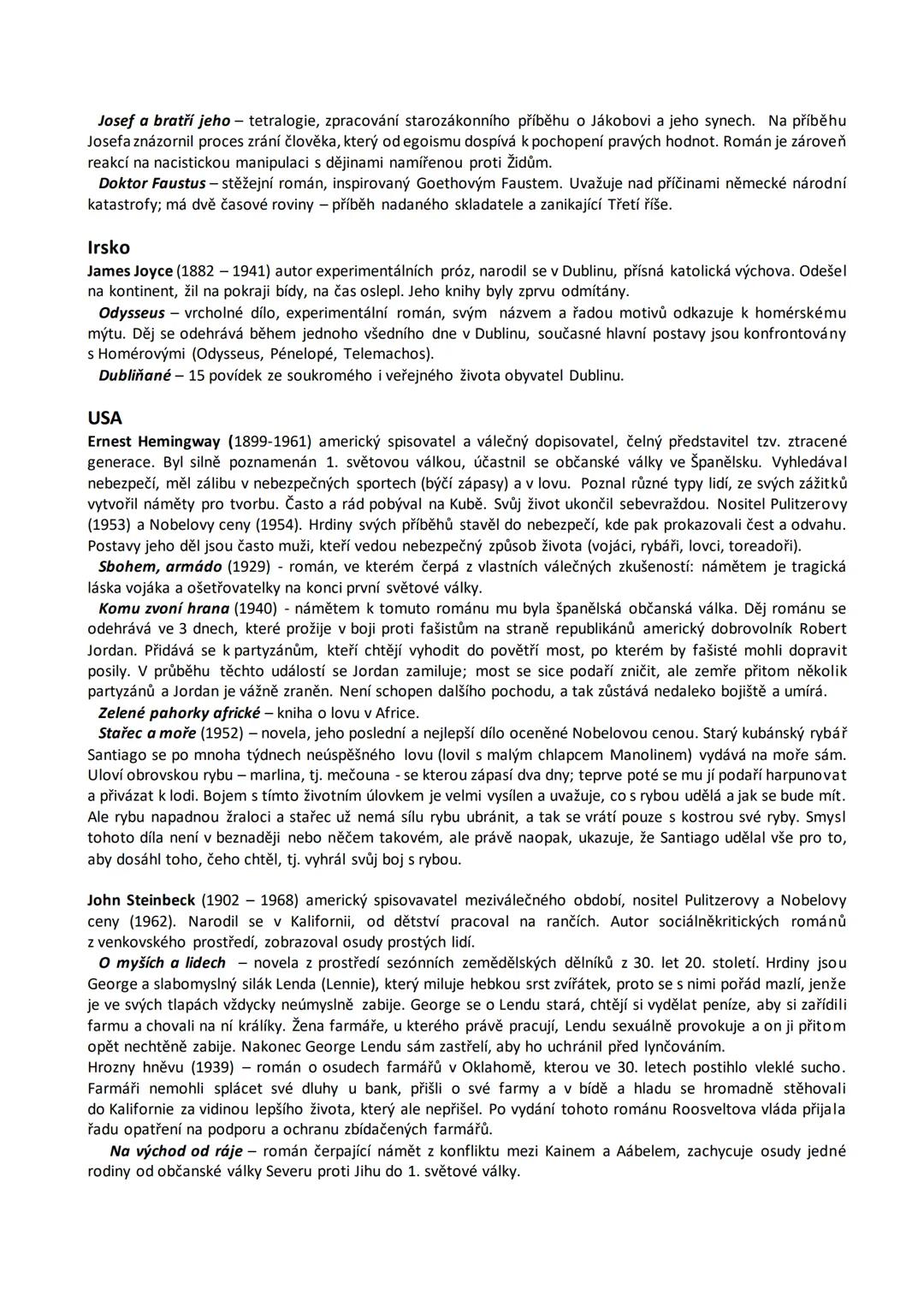 Josef a bratří jeho – tetralogie, zpracování starozákonního příběhu o Jákobovi a jeho synech. Na příběhu Josefa znázornil proces zrání člověka, který od egoismu dospívá k pochopení pravých hodnot. Román je zároveň reakcí na nacistickou manipulaci s dějinami namířenou proti Židům.
Doktor Faustus – stěžejní román, inspirovaný Goethovým Faustem. Uvažuje nad příčinami německé národní katastrofy; má dvě časové roviny – příběh nadaného skladatele a zanikající Třetí říše.

Irsko
James Joyce (1882 – 1941) autor experimentálních próz, narodil se v Dublinu, přísná katolická výchova. Odešel na kontinent, žil na pokraji bídy, na čas oslepl. Jeho knihy byly zprvu odmítány.
Odysseus – vrcholné dílo, experimentální román, svým názvem a řadou motivů odkazuje k homérskému mýtu. Děj se odehrává během jednoho všedního dne v Dublinu, současné hlavní postavy jsou konfrontovány s Homérovými (Odysseus, Pénelopé, Telemachos).
Dubliňané – 15 povídek ze soukromého i veřejného života obyvatel Dublinu.

USA
Ernest Hemingway (1899-1961) americký spisovatel a válečný dopisovatel, čelný představitel tzv. ztracené generace. Byl silně poznamenán 1. světovou válkou, účastnil se občanské války ve Španělsku. Vyhledával nebezpečí, měl zálibu v nebezpečných sportech (býčí zápasy) a v lovu. Poznal různé typy lidí, ze svých zážitků vytvořil náměty pro tvorbu. Často a rád pobýval na Kubě. Svůj život ukončil sebevraždou. Nositel Pulitzerovy (1953) a Nobelovy ceny (1954). Hrdiny svých příběhů stavěl do nebezpečí, kde pak prokazovali čest a odvahu. Postavy jeho děl jsou často muži, kteří vedou nebezpečný způsob života (vojáci, rybáři, lovci, toreadoři).
Sbohem, armádo (1929) - román, ve kterém čerpá z vlastních válečných zkušeností: námětem je tragická láska vojáka a ošetřovatelky na konci první světové války.
Komu zvoní hrana (1940) - námětem k tomuto románu mu byla španělská občanská válka. Děj románu se odehrává ve 3 dnech, které prožije v boji proti fašistům na straně republikánů americký dobrovolník Robert Jordan. Přidává se k partyzánům, kteří chtějí vyhodit do povětří most, po kterém by fašisté mohli dopravit posily. V průběhu těchto událostí se Jordan zamiluje; most se sice podaří zničit, ale zemře přitom několik partyzánů a Jordan je vážně zraněn. Není schopen dalšího pochodu, a tak zůstává nedaleko bojiště a umírá.
Zelené pahorky africké – kniha o lovu v Africe.
Stařec a moře (1952) – novela, jeho poslední a nejlepší dílo oceněné Nobelovou cenou. Starý kubánský rybář Santiago se po mnoha týdnech neúspěšného lovu (lovil s malým chlapcem Manolinem) vydává na moře sám. Uloví obrovskou rybu – marlina, tj. mečouna - se kterou zápasí dva dny; teprve poté se mu jí podaří harpunovat a přivázat k lodi. Bojem s tímto životním úlovkem je velmi vysílen a uvažuje, co s rybou udělá a jak se bude mít. Ale rybu napadnou žraloci a stařec už nemá sílu rybu ubránit, a tak se vrátí pouze s kostrou své ryby. Smysl tohoto díla není v beznaději nebo něčem takovém, ale právě naopak, ukazuje, že Santiago udělal vše pro to, aby dosáhl toho, čeho chtěl, tj. vyhrál svůj boj s rybou.

John Steinbeck (1902 – 1968) americký spisovavatel meziválečného období, nositel Pulitzerovy a Nobelovy ceny (1962). Narodil se v Kalifornii, od dětství pracoval na rančích. Autor sociálněkritických románů z venkovského prostředí, zobrazoval osudy prostých lidí.
O myších a lidech – novela z prostředí sezónních zemědělských dělníků z 30. let 20. století. Hrdiny jsou George a slabomyslný silák Lenda (Lennie), který miluje hebkou srst zvířátek, proto se s nimi pořád mazlí, jenže je ve svých tlapách vždycky neúmyslně zabije. George se o Lendu stará, chtějí si vydělat peníze, aby si zařídili farmu a chovali na ní králíky. Žena farmáře, u kterého právě pracují, Lendu sexuálně provokuje a on ji přitom opět nechtěně zabije. Nakonec George Lendu sám zastřelí, aby ho uchránil před lynčováním.
Hrozny hněvu (1939) – román o osudech farmářů v Oklahomě, kterou ve 30. letech postihlo vleklé sucho. Farmáři nemohli splácet své dluhy u bank, přišli o své farmy a v bídě a hladu se hromadně stěhovali do Kalifornie za vidinou lepšího života, který ale nepřišel. Po vydání tohoto románu Roosveltova vláda přijala řadu opatření na podporu a ochranu zbídačených farmářů.
Na východ od ráje – román čerpající námět z konfliktu mezi Kainem a Aábelem, zachycuje osudy jedné rodiny od občanské války Severu proti Jihu do 1. světové války.